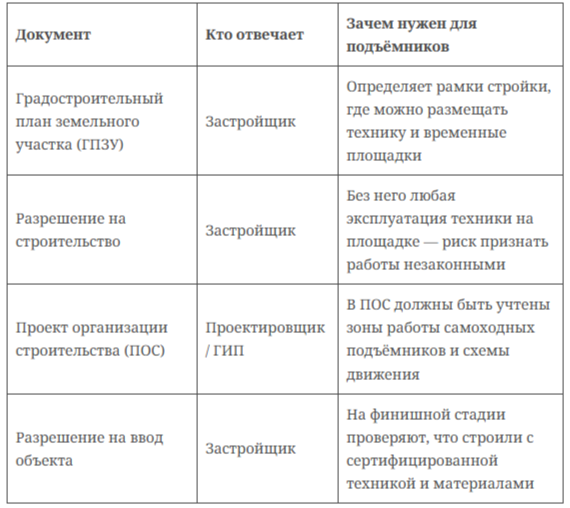 | Документ | Кто отвечает | Зачем нужен для подъёмников |
|---|---|---|
| Градостроительный план земельного участка (ГПЗУ) | Застройщик | Определяет рамки стройки, где можно размещать технику и временные площадки |
| Разрешение на строительство | Застройщик | Без него любая эксплуатация техники на площадке — риск признать работы незаконными |
| Проект организации строительства (ПОС) | Проектировщик / ГИП | В ПОС должны быть учтены зоны работы самоходных подъёмников и схемы движения |
| Разрешение на ввод объекта | Застройщик | На финишной стадии проверяют, что строили с сертифицированной техникой и материалами |